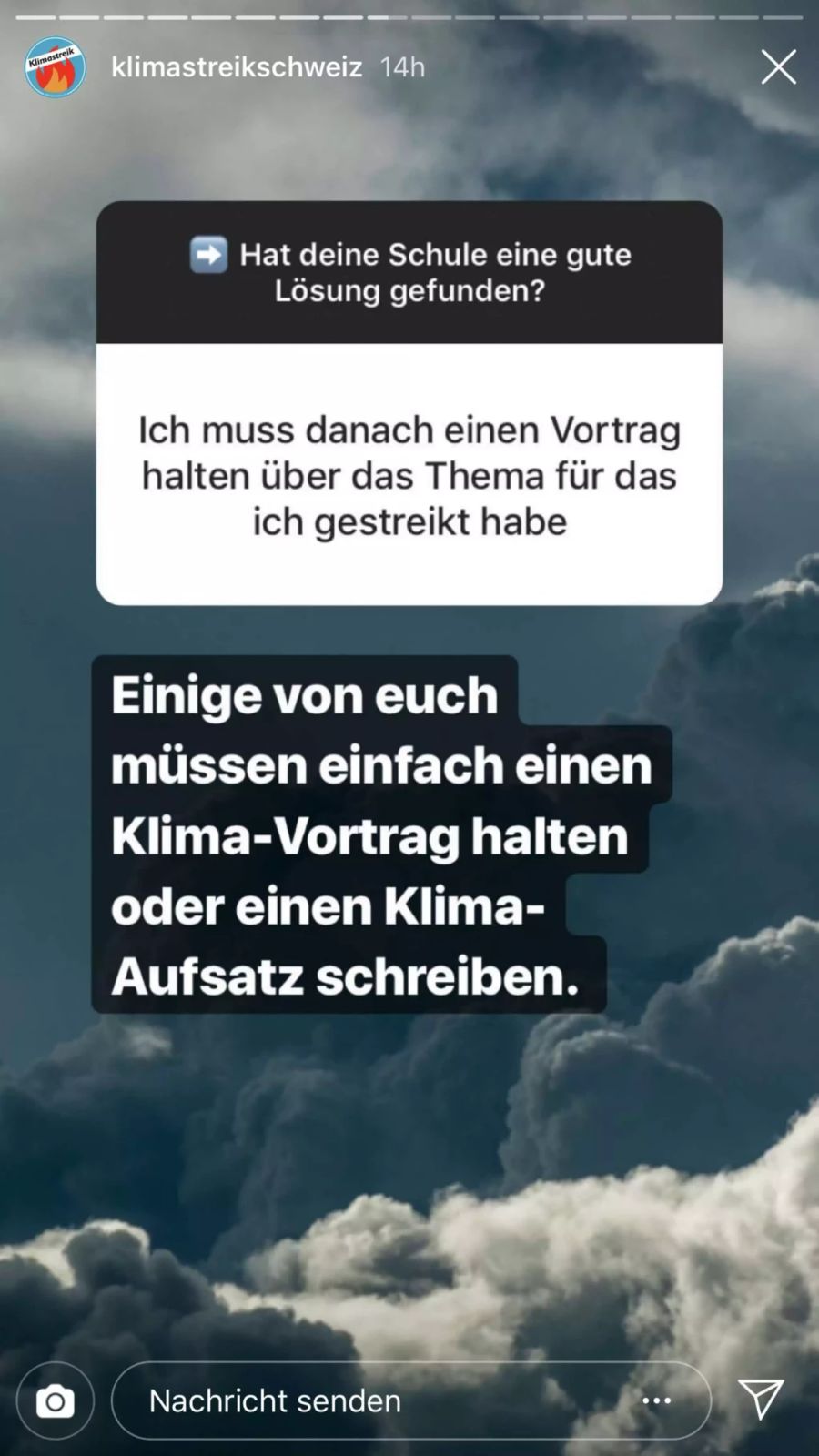 Klimastreik

klimastreikschweiz 14h

➡️ Hat deine Schule eine gute Lösung gefunden?

Ich muss danach einen Vortrag halten über das Thema für das ich gestreikt habe

Einige von euch müssen einfach einen Klima-Vortrag halten oder einen Klima-Aufsatz schreiben.

Nachricht senden